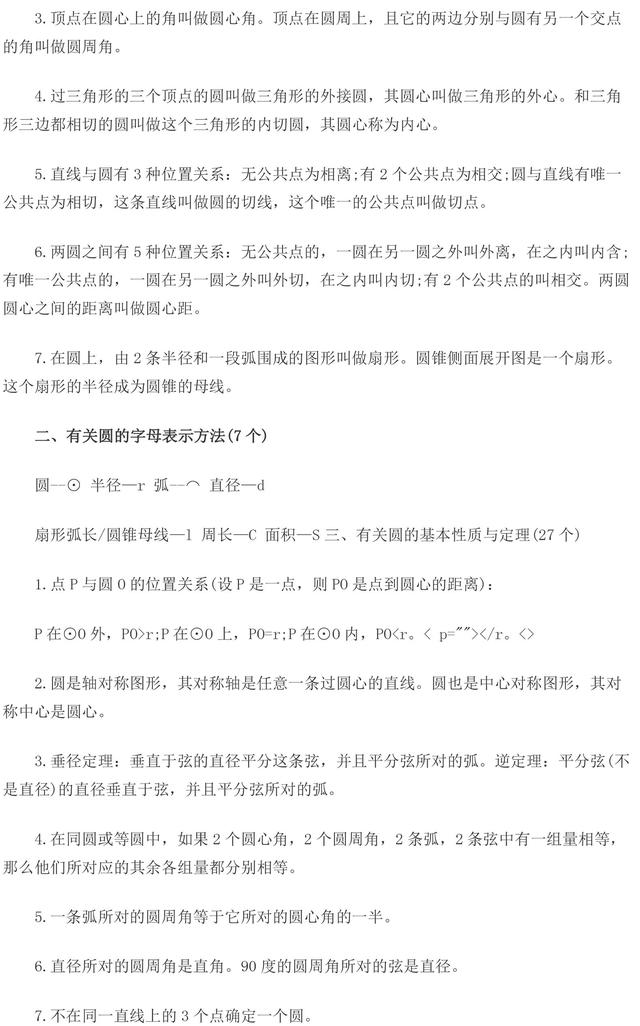 3.顶点在圆心上的角叫做圆心角。顶点在圆周上，且它的两边分别与圆有另一个交点的角叫做圆周角。

4.过三角形的三个顶点的圆叫做三角形的外接圆，其圆心叫做三角形的外心。和三角形三边都相切的圆叫做这个三角形的内切圆，其圆心称为内心。

5.直线与圆有3种位置关系：无公共点为相离;有2个公共点为相交;圆与直线有唯一公共点为相切，这条直线叫做圆的切线，这个唯一的公共点叫做切点。

6.两圆之间有5种位置关系：无公共点的，一圆在另一圆之外叫外离，在之内叫内含;有唯一公共点的，一圆在另一圆之外叫外切，在之内叫内切;有2个公共点的叫相交。两圆圆心之间的距离叫做圆心距。

7.在圆上，由2条半径和一段弧围成的图形叫做扇形。圆锥侧面展开图是一个扇形。这个扇形的半径成为圆锥的母线。

二、有关圆的字母表示方法(7个)

圆—⊙ 半径—r 弧—⌒ 直径—d

扇形弧长/圆锥母线—l 周长—C 面积—S 三、有关圆的基本性质与定理(27个)

1.点P与圆O的位置关系(设P是一点，则PO是点到圆心的距离)：

P在⊙O外，PO>r;P在⊙O上，PO=r;P在⊙O内，PO<r。< p=""></r。<>

2.圆是轴对称图形，其对称轴是任意一条过圆心的直线。圆也是中心对称图形，其对称中心是圆心。

3.垂径定理：垂直于弦的直径平分这条弦，并且平分弦所对的弧。逆定理：平分弦(不是直径)的直径垂直于弦，并且平分弦所对的弧。

4.在同圆或等圆中，如果2个圆心角，2个圆周角，2条弧，2条弦中有一组量相等，那么他们所对应的其余各组量都分别相等。

5.一条弧所对的圆周角等于它所对的圆心角的一半。

6.直径所对的圆周角是直角。90度的圆周角所对的弦是直径。

7.不在同一直线上的3个点确定一个圆。